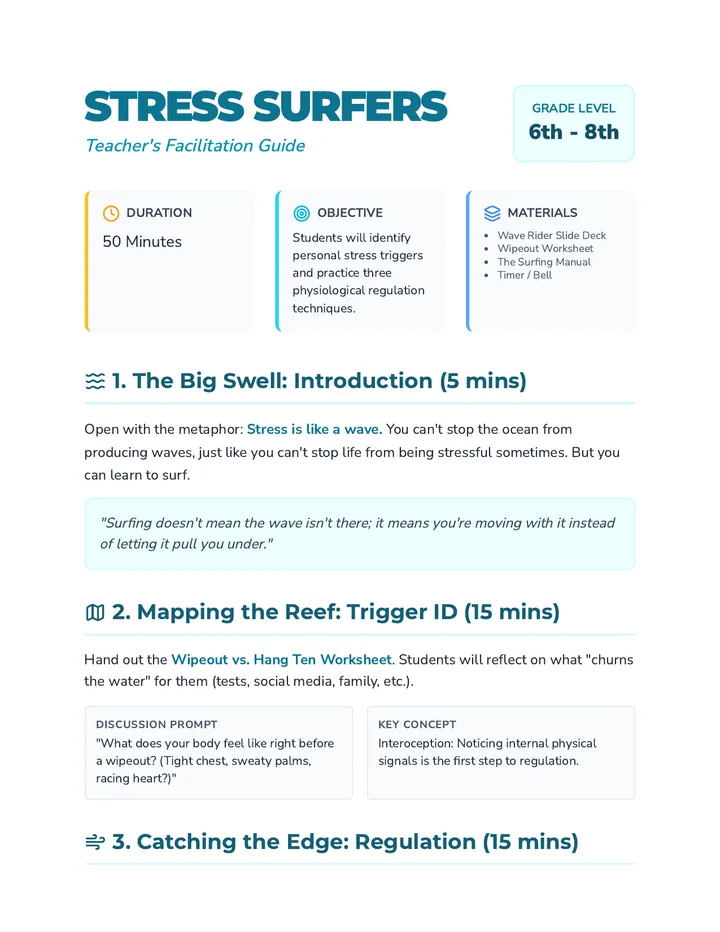 STRESS SURFERS

Teacher's Facilitation Guide

GRADE LEVEL
6th - 8th

DURATION
50 Minutes

OBJECTIVE
Students will identify personal stress triggers and practice three physiological regulation techniques.

MATERIALS
• Wave Rider Slide Deck
• Wipeout Worksheet
• The Surfing Manual
• Timer / Bell

1. The Big Swell: Introduction (5 mins)

Open with the metaphor: Stress is like a wave. You can't stop the ocean from producing waves, just like you can't stop life from being stressful sometimes. But you can learn to surf.

"Surfing doesn't mean the wave isn't there; it means you're moving with it instead of letting it pull you under."

2. Mapping the Reef: Trigger ID (15 mins)

Hand out the Wipeout vs. Hang Ten Worksheet. Students will reflect on what "churns the water" for them (tests, social media, family, etc.).

DISCUSSION PROMPT
"What does your body feel like right before a wipeout? (Tight chest, sweaty palms, racing heart?)"

KEY CONCEPT
Interoception: Noticing internal physical signals is the first step to regulation.

3. Catching the Edge: Regulation (15 mins)